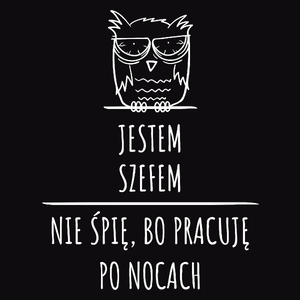 JESTEM
SZEFEM

NIE ŚPIĘ, BO PRACUJĘ
PO NOCACH